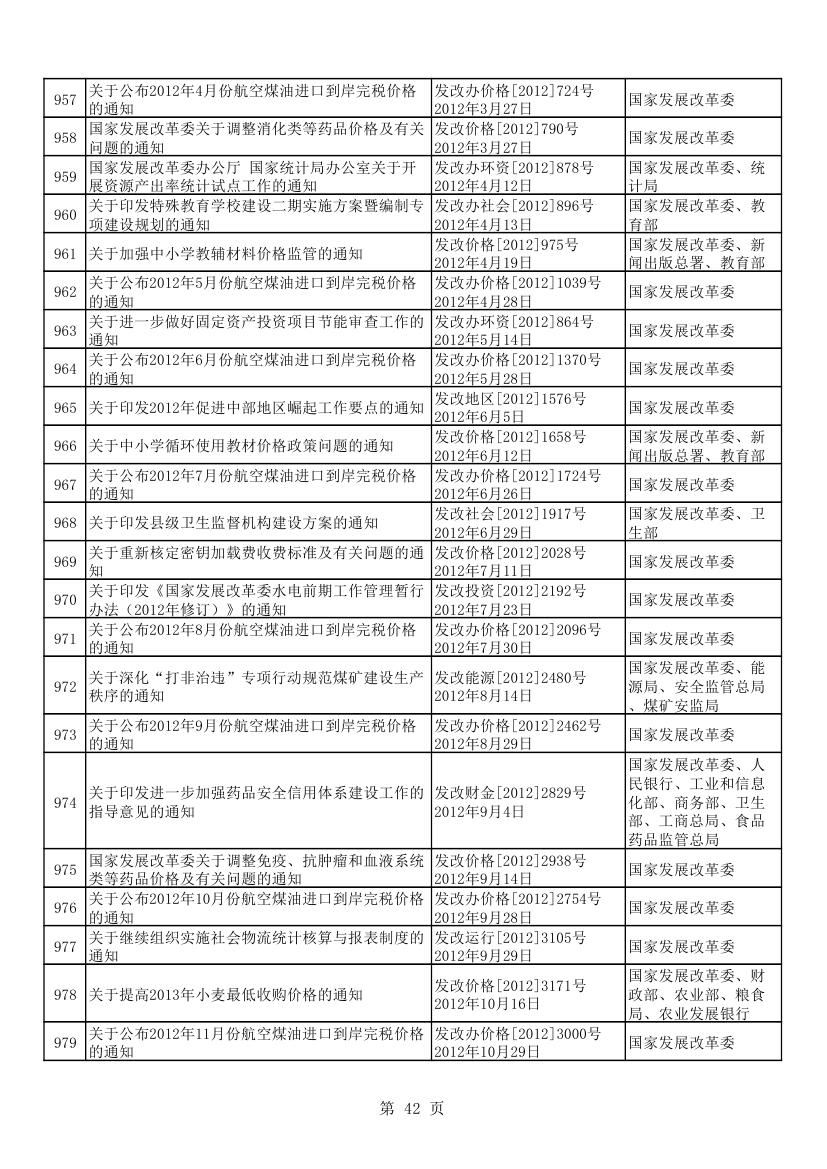 | 957 | 关于公布2012年4月份航空煤油进口到岸完税价格的通知 | 发改办价格[2012]724号 2012年3月27日 | 国家发展改革委 |
|---|---|---|---|
| 958 | 国家发展改革委关于调整消化类等药品价格及有关问题的通知 | 发改价格[2012]790号 2012年3月27日 | 国家发展改革委 |
| 959 | 国家发展改革委办公厅 国家统计局办公室关于开展资源产出率统计试点工作的通知 | 发改办环资[2012]878号 2012年4月12日 | 国家发展改革委、统计局 |
| 960 | 关于印发特殊教育学校建设二期实施方案暨编制专项建设规划的通知 | 发改办社会[2012]896号 2012年4月13日 | 国家发展改革委、教育部 |
| 961 | 关于加强中小学教辅材料价格监管的通知 | 发改价格[2012]975号 2012年4月19日 | 国家发展改革委、新闻出版总署、教育部 |
| 962 | 关于公布2012年5月份航空煤油进口到岸完税价格的通知 | 发改办价格[2012]1039号 2012年4月28日 | 国家发展改革委 |
| 963 | 关于进一步做好固定资产投资项目节能审查工作的通知 | 发改办环资[2012]864号 2012年5月14日 | 国家发展改革委 |
| 964 | 关于公布2012年6月份航空煤油进口到岸完税价格的通知 | 发改办价格[2012]1370号 2012年5月28日 | 国家发展改革委 |
| 965 | 关于印发2012年促进中部地区崛起工作要点的通知 | 发改地区[2012]1576号 2012年6月5日 | 国家发展改革委 |
| 966 | 关于中小学循环使用教材价格政策问题的通知 | 发改价格[2012]1658号 2012年6月12日 | 国家发展改革委、新闻出版总署、教育部 |
| 967 | 关于公布2012年7月份航空煤油进口到岸完税价格的通知 | 发改办价格[2012]1724号 2012年6月26日 | 国家发展改革委 |
| 968 | 关于印发县级卫生监督机构建设方案的通知 | 发改社会[2012]1917号 2012年6月29日 | 国家发展改革委、卫生部 |
| 969 | 关于重新核定密钥加载费收费标准及有关问题的通知 | 发改价格[2012]2028号 2012年7月11日 | 国家发展改革委 |
| 970 | 关于印发《国家发展改革委水电前期工作管理暂行办法（2012年修订）》的通知 | 发改投资[2012]2192号 2012年7月23日 | 国家发展改革委 |
| 971 | 关于公布2012年8月份航空煤油进口到岸完税价格的通知 | 发改办价格[2012]2096号 2012年7月30日 | 国家发展改革委 |
| 972 | 关于深化“打非治违”专项行动规范煤矿建设生产秩序的通知 | 发改能源[2012]2480号 2012年8月14日 | 国家发展改革委、能源局、安全监管总局、煤矿安监局 |
| 973 | 关于公布2012年9月份航空煤油进口到岸完税价格的通知 | 发改办价格[2012]2462号 2012年8月29日 | 国家发展改革委 |
| 974 | 关于印发进一步加强药品安全信用体系建设工作的指导意见的通知 | 发改财金[2012]2829号 2012年9月4日 | 国家发展改革委、人民银行、工业和信息化部、商务部、卫生部、工商总局、食品药品监管总局 |
| 975 | 国家发展改革委关于调整免疫、抗肿瘤和血液系统类等药品价格及有关问题的通知 | 发改价格[2012]2938号 2012年9月14日 | 国家发展改革委 |
| 976 | 关于公布2012年10月份航空煤油进口到岸完税价格的通知 | 发改办价格[2012]2754号 2012年9月28日 | 国家发展改革委 |
| 977 | 关于继续组织实施社会物流统计核算与报表制度的通知 | 发改运行[2012]3105号 2012年9月29日 | 国家发展改革委 |
| 978 | 关于提高2013年小麦最低收购价格的通知 | 发改价格[2012]3171号 2012年10月16日 | 国家发展改革委、财政部、农业部、粮食局、农业发展银行 |
| 979 | 关于公布2012年11月份航空煤油进口到岸完税价格的通知 | 发改办价格[2012]3000号 2012年10月29日 | 国家发展改革委 |

第 42 页